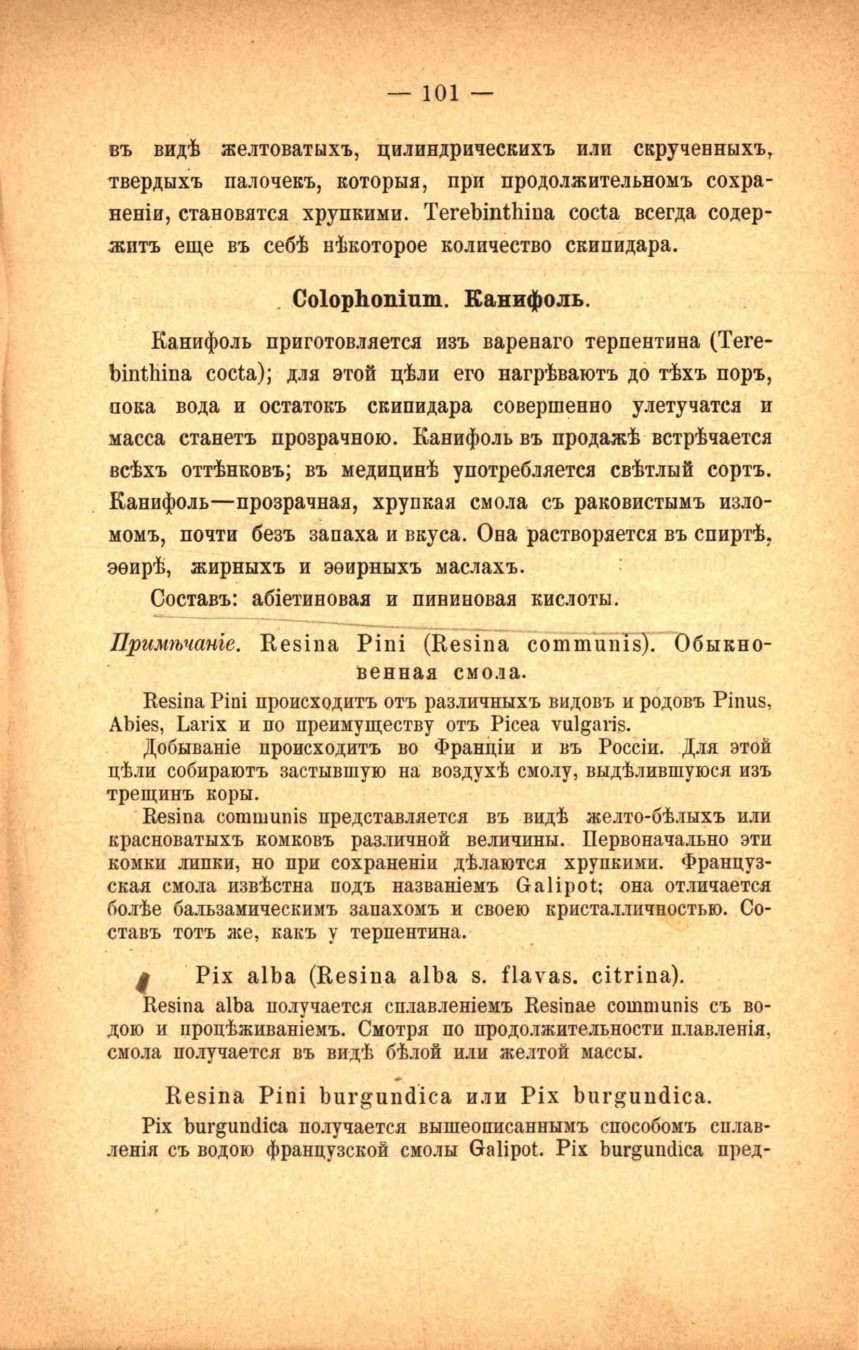 — 101 —

въ видѣ желтоватыхъ, цилиндрическихъ или скрученныхъ, твердыхъ палочекъ, которыя, при продолжительномъ сохраненіи, становятся хрупкими. Terebinthina cocta всегда содержитъ еще въ себѣ нѣкоторое количество скипидара.

Colophonium. Канифоль.

Канифоль приготовляется изъ варенаго терпентина (Terebinthina cocta); для этой цѣли его нагрѣваютъ до тѣхъ поръ, пока вода и остатокъ скипидара совершенно улетучатся и масса станетъ прозрачною. Канифоль въ продажѣ встрѣчается всѣхъ оттѣнковъ; въ медицинѣ употребляется свѣтлый сортъ. Канифоль—прозрачная, хрупкая смола съ раковистымъ изломомъ, почти безъ запаха и вкуса. Она растворяется въ спиртѣ, эѳирѣ, жирныхъ и эѳирныхъ маслахъ.

Составъ: абіетиновая и пининовая кислоты.

Примѣчаніе. Resina Pini (Resina communis). Обыкновенная смола.

Resina Pini происходитъ отъ различныхъ видовъ и родовъ Pinus, Abies, Larix и по преимуществу отъ Picea vulgaris.

Добываніе происходитъ во Франціи и въ Россіи. Для этой цѣли собираютъ застывшую на воздухѣ смолу, выдѣлившуюся изъ трещинъ коры.

Resina communis представляется въ видѣ желто-бѣлыхъ или красноватыхъ комковъ различной величины. Первоначально эти комки липки, но при сохраненіи дѣлаются хрупкими. Французская смола извѣстна подъ названіемъ Galipot; она отличается болѣе бальзамическимъ запахомъ и своею кристалличностью. Составъ тотъ же, какъ у терпентина.

Pix alba (Resina alba s. flavas. citrina).

Resina alba получается сплавленіемъ Resinae communis съ водою и процѣживаніемъ. Смотря по продолжительности плавленія, смола получается въ видѣ бѣлой или желтой массы.

Resina Pini burgundica или Pix burgundica.

Pix burgundica получается вышеописаннымъ способомъ сплавленія съ водою французской смолы Galipot. Pix burgundica пред-